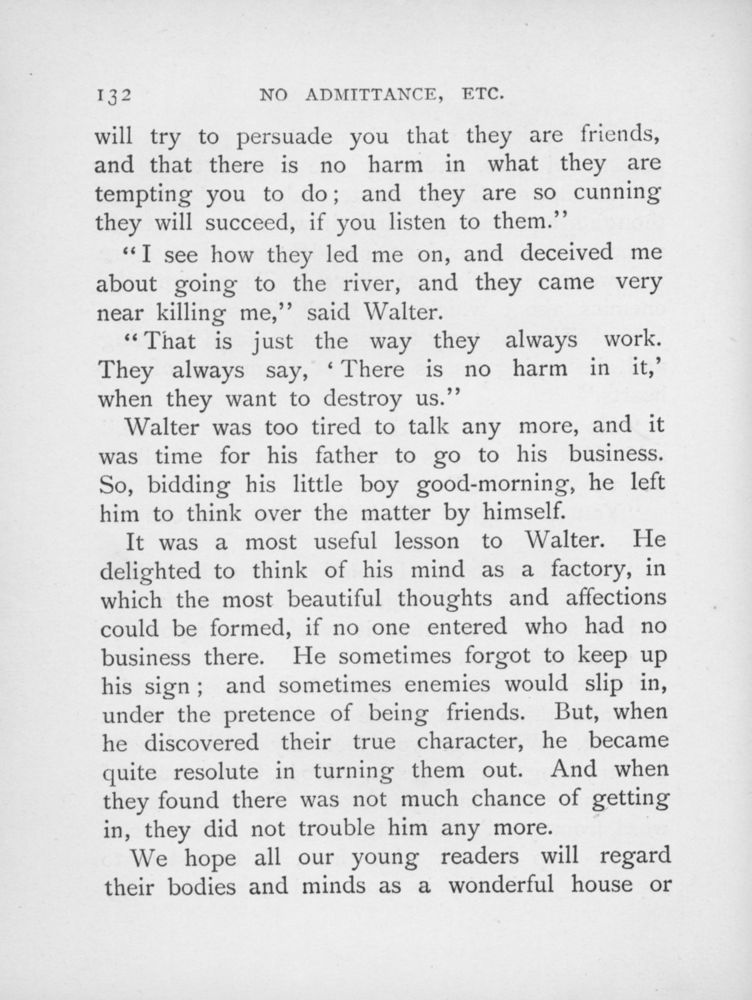 132 NO ADMITTANCE, ETC.

will try to persuade you that they are friends, and that there is no harm in what they are tempting you to do; and they are so cunning they will succeed, if you listen to them."

"I see how they led me on, and deceived me about going to the river, and they came very near killing me," said Walter.

"That is just the way they always work. They always say, 'There is no harm in it,' when they want to destroy us."

Walter was too tired to talk any more, and it was time for his father to go to his business. So, bidding his little boy good-morning, he left him to think over the matter by himself.

It was a most useful lesson to Walter. He delighted to think of his mind as a factory, in which the most beautiful thoughts and affections could be formed, if no one entered who had no business there. He sometimes forgot to keep up his sign; and sometimes enemies would slip in, under the pretence of being friends. But, when he discovered their true character, he became quite resolute in turning them out. And when they found there was not much chance of getting in, they did not trouble him any more.

We hope all our young readers will regard their bodies and minds as a wonderful house or